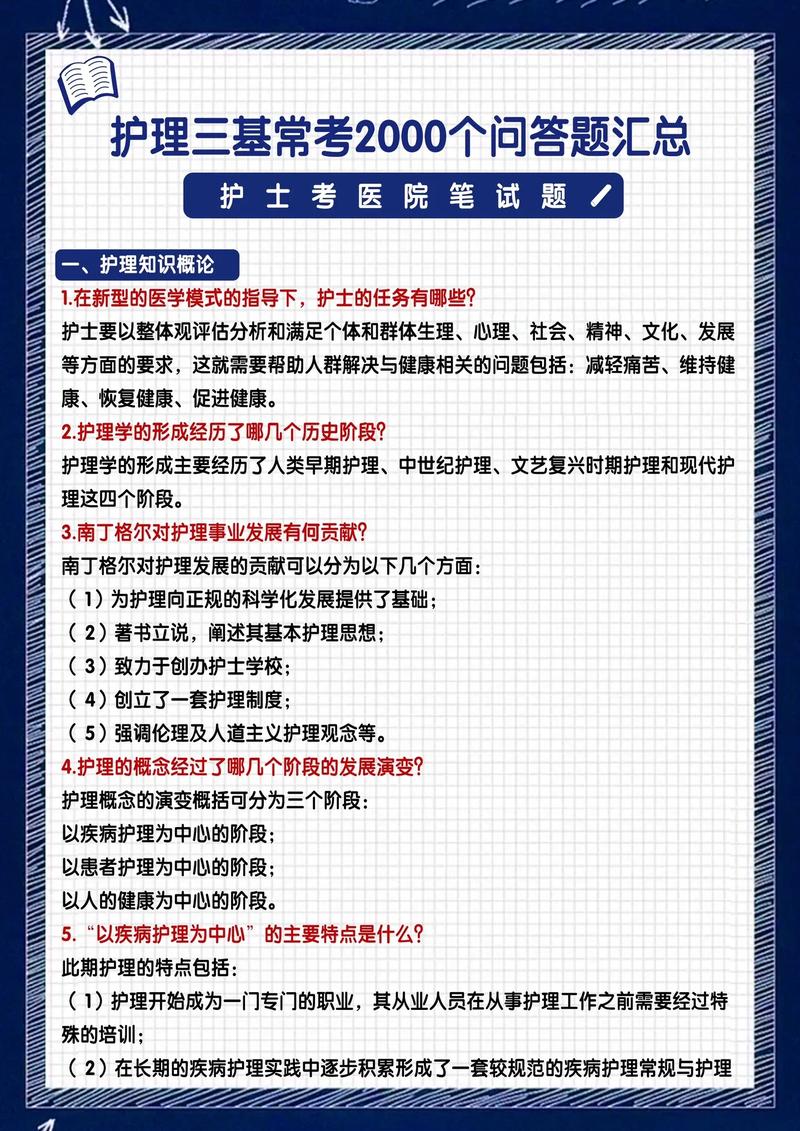 护理三基常考2000个问答题汇总

护士考医院笔试题

一、护理知识概论

1.在新型的医学模式的指导下，护士的任务有哪些?

护士要以整体观评估分析和满足个体和群体生理、心理、社会、精神、文化、发展等方面的要求，这就需要帮助人群解决与健康相关的问题包括：减轻痛苦、维持健康、恢复健康、促进健康。

2.护理学的形成经历了哪几个历史阶段?

护理学的形成主要经历了人类早期护理、中世纪护理、文艺复兴时期护理和现代护理这四个阶段。

3.南丁格尔对护理事业发展有何贡献?

南丁格尔对护理发展的贡献可以分为以下几个方面：

（1）为护理向正规的科学化发展提供了基础；

（2）著书立说，阐述其基本护理思想；

（3）致力于创办护士学校；

（4）创立了一套护理制度；

（5）强调伦理及人道主义护理观念等。

4.护理的概念经过了哪几个阶段的发展演变?

护理概念的演变概括可分为三个阶段：

以疾病护理为中心的阶段；

以患者护理为中心的阶段；

以人的健康为中心的阶段。

5.“以疾病护理为中心”的主要特点是什么?

此期护理的特点包括：

（1）护理开始成为一门专门的职业，其从业人员在从事护理工作之前需要经过特殊的培训；

（2）在长期的疾病护理实践中逐步积累形成了一套较规范的疾病护理常规与护理